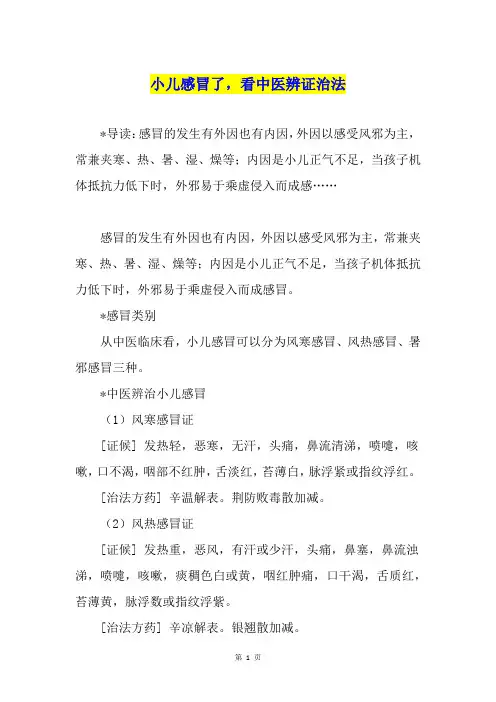 小儿感冒了，看中医辨证治法

*导读：感冒的发生有外因也有内因，外因以感受风邪为主，常兼夹寒、热、暑、湿、燥等；内因是小儿正气不足，当孩子机体抵抗力低下时，外邪易于乘虚侵入而成感……

感冒的发生有外因也有内因，外因以感受风邪为主，常兼夹寒、热、暑、湿、燥等；内因是小儿正气不足，当孩子机体抵抗力低下时，外邪易于乘虚侵入而成感冒。

*感冒类别

从中医临床看，小儿感冒可以分为风寒感冒、风热感冒、暑邪感冒三种。

*中医辨治小儿感冒

（1）风寒感冒证

[证候] 发热轻，恶寒，无汗，头痛，鼻流清涕，喷嚏，咳嗽，口不渴，咽部不红肿，舌淡红，苔薄白，脉浮紧或指纹浮红。

[治法方药] 辛温解表。荆防败毒散加减。

（2）风热感冒证

[证候] 发热重，恶风，有汗或少汗，头痛，鼻塞，鼻流浊涕，喷嚏，咳嗽，痰稠色白或黄，咽红肿痛，口干渴，舌质红，苔薄黄，脉浮数或指纹浮紫。

[治法方药] 辛凉解表。银翘散加减。

第 1 页